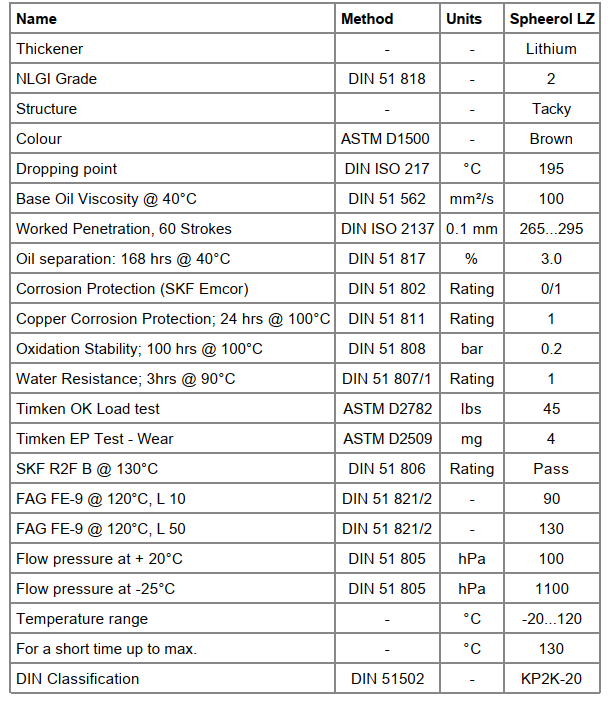 | Name | Method | Units | Spheerol LZ |
|---|---|---|---|
| Thickener | - | - | Lithium |
| NLGI Grade | DIN 51 818 | - | 2 |
| Structure | - | - | Tacky |
| Colour | ASTM D1500 | - | Brown |
| Dropping point | DIN ISO 217 | °C | 195 |
| Base Oil Viscosity @ 40°C | DIN 51 562 | mm²/s | 100 |
| Worked Penetration, 60 Strokes | DIN ISO 2137 | 0.1 mm | 265...295 |
| Oil separation: 168 hrs @ 40°C | DIN 51 817 | % | 3.0 |
| Corrosion Protection (SKF Emcor) | DIN 51 802 | Rating | 0/1 |
| Copper Corrosion Protection; 24 hrs @ 100°C | DIN 51 811 | Rating | 1 |
| Oxidation Stability; 100 hrs @ 100°C | DIN 51 808 | bar | 0.2 |
| Water Resistance; 3hrs @ 90°C | DIN 51 807/1 | Rating | 1 |
| Timken OK Load test | ASTM D2782 | lbs | 45 |
| Timken EP Test - Wear | ASTM D2509 | mg | 4 |
| SKF R2F B @ 130°C | DIN 51 806 | Rating | Pass |
| FAG FE-9 @ 120°C, L 10 | DIN 51 821/2 | - | 90 |
| FAG FE-9 @ 120°C, L 50 | DIN 51 821/2 | - | 130 |
| Flow pressure at + 20°C | DIN 51 805 | hPa | 100 |
| Flow pressure at -25°C | DIN 51 805 | hPa | 1100 |
| Temperature range | - | °C | -20...120 |
| For a short time up to max. | - | °C | 130 |
| DIN Classification | DIN 51502 | - | KP2K-20 |